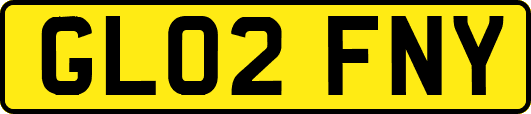 GL02 FNY